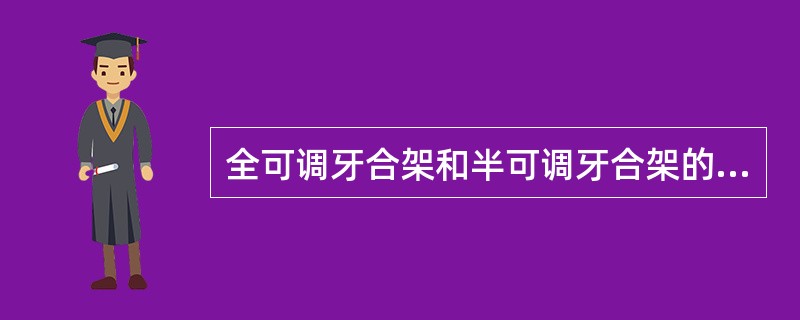 全可调牙合架和半可调牙合架的...